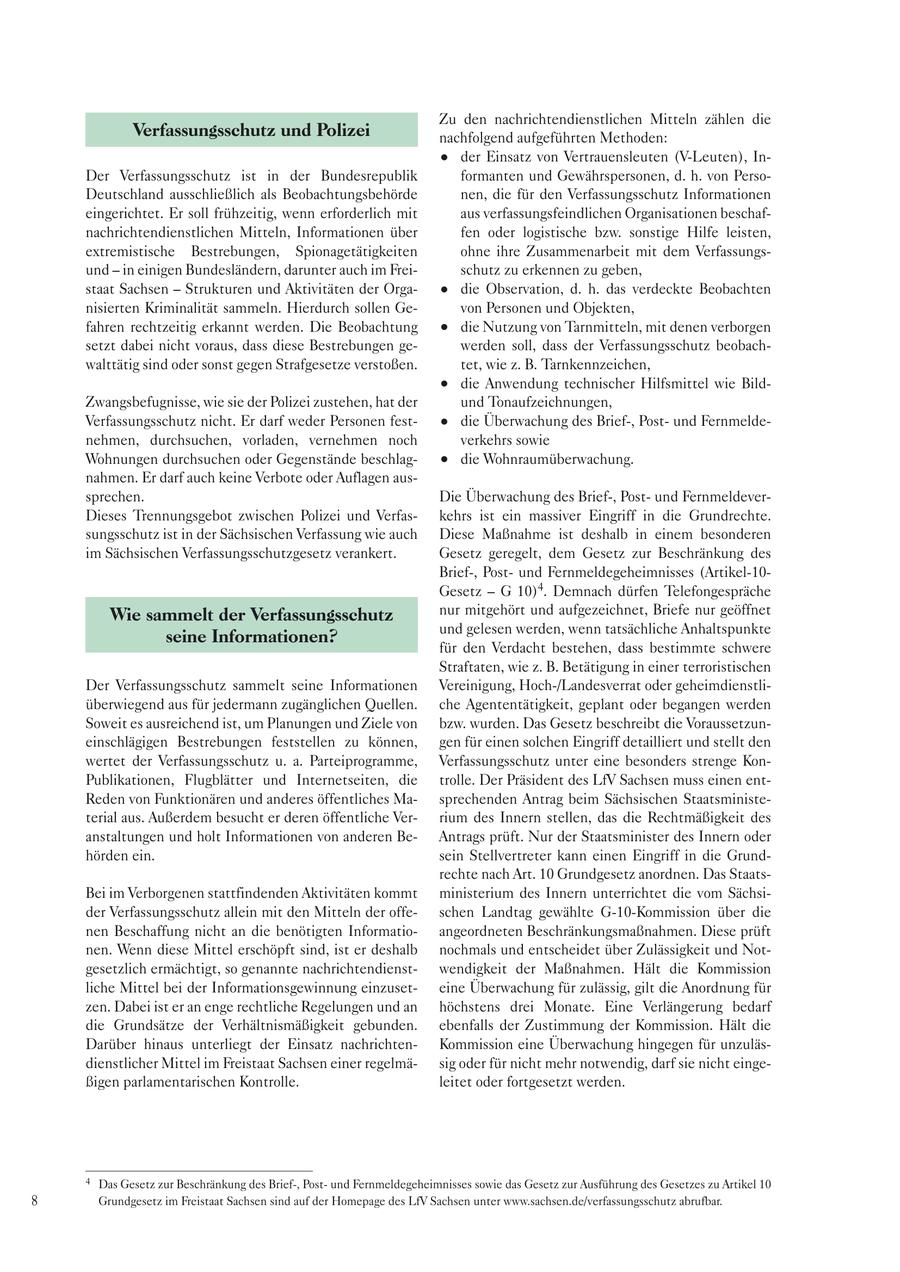 Verfassungsschutz und Polizei

Der Verfassungsschutz ist in der Bundesrepublik Deutschland ausschließlich als Beobachtungsbehörde eingerichtet. Er soll frühzeitig, wenn erforderlich mit nachrichtendienstlichen Mitteln, Informationen über extremistische Bestrebungen, Spionagetätigkeiten und – in einigen Bundesländern, darunter auch im Freistaat Sachsen – Strukturen und Aktivitäten der Organisierten Kriminalität sammeln. Hierdurch sollen Gefahren rechtzeitig erkannt werden. Die Beobachtung setzt dabei nicht voraus, dass diese Bestrebungen gewalttätig sind oder sonst gegen Strafgesetze verstoßen.

Zwangsbefugnisse, wie sie der Polizei zustehen, hat der Verfassungsschutz nicht. Er darf weder Personen festnehmen, durchsuchen, vorladen, vernehmen noch Wohnungen durchsuchen oder Gegenstände beschlagnahmen. Er darf auch keine Verbote oder Auflagen aussprechen.
Dieses Trennungsgebot zwischen Polizei und Verfassungsschutz ist in der Sächsischen Verfassung wie auch im Sächsischen Verfassungsschutzgesetz verankert.

Wie sammelt der Verfassungsschutz seine Informationen?

Der Verfassungsschutz sammelt seine Informationen überwiegend aus für jedermann zugänglichen Quellen. Soweit es ausreichend ist, um Planungen und Ziele von einschlägigen Bestrebungen feststellen zu können, wertet der Verfassungsschutz u. a. Parteiprogramme, Publikationen, Flugblätter und Internetseiten, die Reden von Funktionären und anderes öffentliches Material aus. Außerdem besucht er deren öffentliche Veranstaltungen und holt Informationen von anderen Behörden ein.

Bei im Verborgenen stattfindenden Aktivitäten kommt der Verfassungsschutz allein mit den Mitteln der offenen Beschaffung nicht an die benötigten Informationen. Wenn diese Mittel erschöpft sind, ist er deshalb gesetzlich ermächtigt, so genannte nachrichtendienstliche Mittel bei der Informationsgewinnung einzusetzen. Dabei ist er an enge rechtliche Regelungen und an die Grundsätze der Verhältnismäßigkeit gebunden. Darüber hinaus unterliegt der Einsatz nachrichtendienstlicher Mittel im Freistaat Sachsen einer regelmäßigen parlamentarischen Kontrolle.

Zu den nachrichtendienstlichen Mitteln zählen die nachfolgend aufgeführten Methoden:
• der Einsatz von Vertrauensleuten (V-Leuten), Informanten und Gewährspersonen, d. h. von Personen, die für den Verfassungsschutz Informationen aus verfassungsfeindlichen Organisationen beschaffen oder logistische bzw. sonstige Hilfe leisten, ohne ihre Zusammenarbeit mit dem Verfassungsschutz zu erkennen zu geben,
• die Observation, d. h. das verdeckte Beobachten von Personen und Objekten,
• die Nutzung von Tarnmitteln, mit denen verborgen werden soll, dass der Verfassungsschutz beobachtet, wie z. B. Tarnkennzeichen,
• die Anwendung technischer Hilfsmittel wie Bild- und Tonaufzeichnungen,
• die Überwachung des Brief-, Post- und Fernmeldeverkehrs sowie
• die Wohnraumüberwachung.

Die Überwachung des Brief-, Post- und Fernmeldeverkehrs ist ein massiver Eingriff in die Grundrechte. Diese Maßnahme ist deshalb in einem besonderen Gesetz geregelt, dem Gesetz zur Beschränkung des Brief-, Post- und Fernmeldegeheimnisses (Artikel-10-Gesetz – G 10)$^4$. Demnach dürfen Telefongespräche nur mitgehört und aufgezeichnet, Briefe nur geöffnet und gelesen werden, wenn tatsächliche Anhaltspunkte für den Verdacht bestehen, dass bestimmte schwere Straftaten, wie z. B. Betätigung in einer terroristischen Vereinigung, Hoch-/Landesverrat oder geheimdienstliche Agententätigkeit, geplant oder begangen werden bzw. wurden. Das Gesetz beschreibt die Voraussetzungen für einen solchen Eingriff detailliert und stellt den Verfassungsschutz unter eine besonders strenge Kontrolle. Der Präsident des LfV Sachsen muss einen entsprechenden Antrag beim Sächsischen Staatsministerium des Innern stellen, das die Rechtmäßigkeit des Antrags prüft. Nur der Staatsminister des Innern oder sein Stellvertreter kann einen Eingriff in die Grundrechte nach Art. 10 Grundgesetz anordnen. Das Staatsministerium des Innern unterrichtet die vom Sächsischen Landtag gewählte G-10-Kommission über die angeordneten Beschränkungsmaßnahmen. Diese prüft nochmals und entscheidet über Zulässigkeit und Notwendigkeit der Maßnahmen. Hält die Kommission eine Überwachung für zulässig, gilt die Anordnung für höchstens drei Monate. Eine Verlängerung bedarf ebenfalls der Zustimmung der Kommission. Hält die Kommission eine Überwachung hingegen für unzulässig oder für nicht mehr notwendig, darf sie nicht eingeleitet oder fortgesetzt werden.

$^4$ Das Gesetz zur Beschränkung des Brief-, Post- und Fernmeldegeheimnisses sowie das Gesetz zur Ausführung des Gesetzes zu Artikel 10 Grundgesetz im Freistaat Sachsen sind auf der Homepage des LfV Sachsen unter www.sachsen.de/verfassungsschutz abrufbar.

8